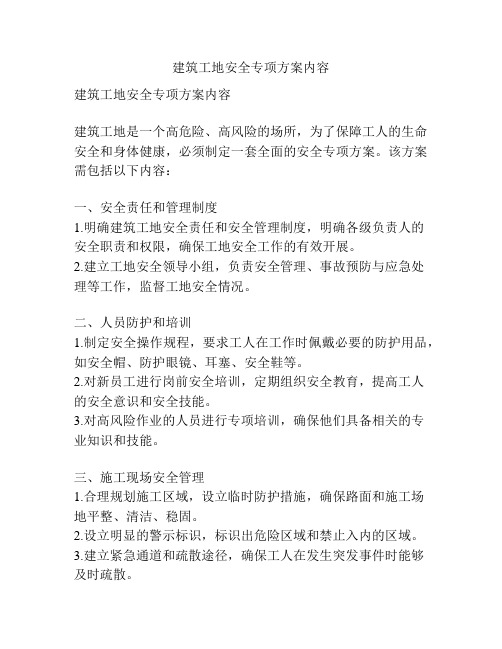 建筑工地安全专项方案内容

建筑工地安全专项方案内容

建筑工地是一个高危险、高风险的场所，为了保障工人的生命安全和身体健康，必须制定一套全面的安全专项方案。该方案需包括以下内容：

一、安全责任和管理制度
1.明确建筑工地安全责任和安全管理制度，明确各级负责人的安全职责和权限，确保工地安全工作的有效开展。
2.建立工地安全领导小组，负责安全管理、事故预防与应急处理等工作，监督工地安全情况。

二、人员防护和培训
1.制定安全操作规程，要求工人在工作时佩戴必要的防护用品，如安全帽、防护眼镜、耳塞、安全鞋等。
2.对新员工进行岗前安全培训，定期组织安全教育，提高工人的安全意识和安全技能。
3.对高风险作业的人员进行专项培训，确保他们具备相关的专业知识和技能。

三、施工现场安全管理
1.合理规划施工区域，设立临时防护措施，确保路面和施工场地平整、清洁、稳固。
2.设立明显的警示标识，标识出危险区域和禁止入内的区域。
3.建立紧急通道和疏散途径，确保工人在发生突发事件时能够及时疏散。